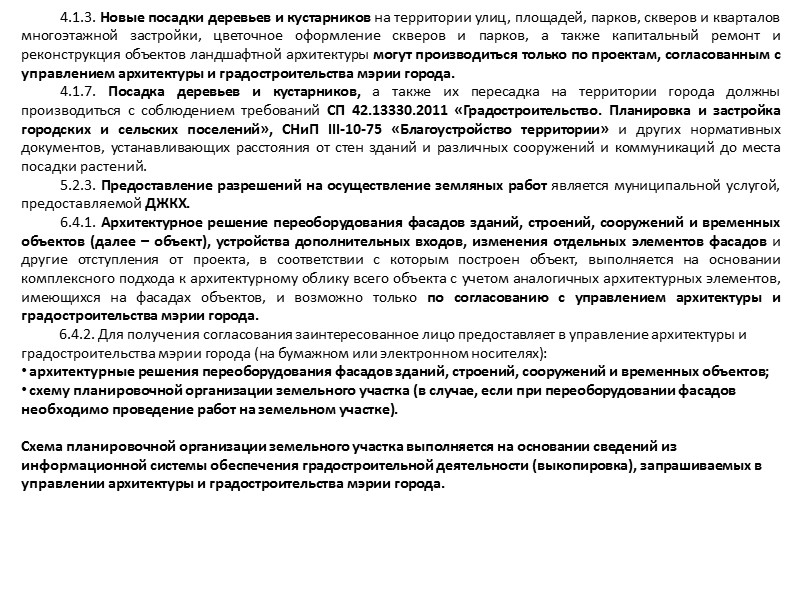 4.1.3. Новые посадки деревьев и кустарников на территории улиц, площадей, парков, скверов и кварталов многоэтажной застройки, цветочное оформление скверов и парков, а также капитальный ремонт и реконструкция объектов ландшафтной архитектуры могут производиться только по проектам, согласованным с управлением архитектуры и градостроительства мэрии города.

4.1.7. Посадка деревьев и кустарников, а также их пересадка на территории города должны производиться с соблюдением требований СП 42.13330.2011 «Градостроительство. Планировка и застройка городских и сельских поселений», СНиП III-10-75 «Благоустройство территории» и других нормативных документов, устанавливающих расстояния от стен зданий и различных сооружений и коммуникаций до места посадки растений.

5.2.3. Предоставление разрешений на осуществление земляных работ является муниципальной услугой, предоставляемой ДЖКХ.

6.4.1. Архитектурное решение переоборудования фасадов зданий, строений, сооружений и временных объектов (далее – объект), устройства дополнительных входов, изменения отдельных элементов фасадов и другие отступления от проекта, в соответствии с которым построен объект, выполняется на основании комплексного подхода к архитектурному облику всего объекта с учетом аналогичных архитектурных элементов, имеющихся на фасадах объектов, и возможно только по согласованию с управлением архитектуры и градостроительства мэрии города.

6.4.2. Для получения согласования заинтересованное лицо предоставляет в управление архитектуры и градостроительства мэрии города (на бумажном или электронном носителях):
• архитектурные решения переоборудования фасадов зданий, строений, сооружений и временных объектов;
• схему планировочной организации земельного участка (в случае, если при переоборудовании фасадов необходимо проведение работ на земельном участке).

Схема планировочной организации земельного участка выполняется на основании сведений из информационной системы обеспечения градостроительной деятельности (выкопировка), запрашиваемых в управлении архитектуры и градостроительства мэрии города.